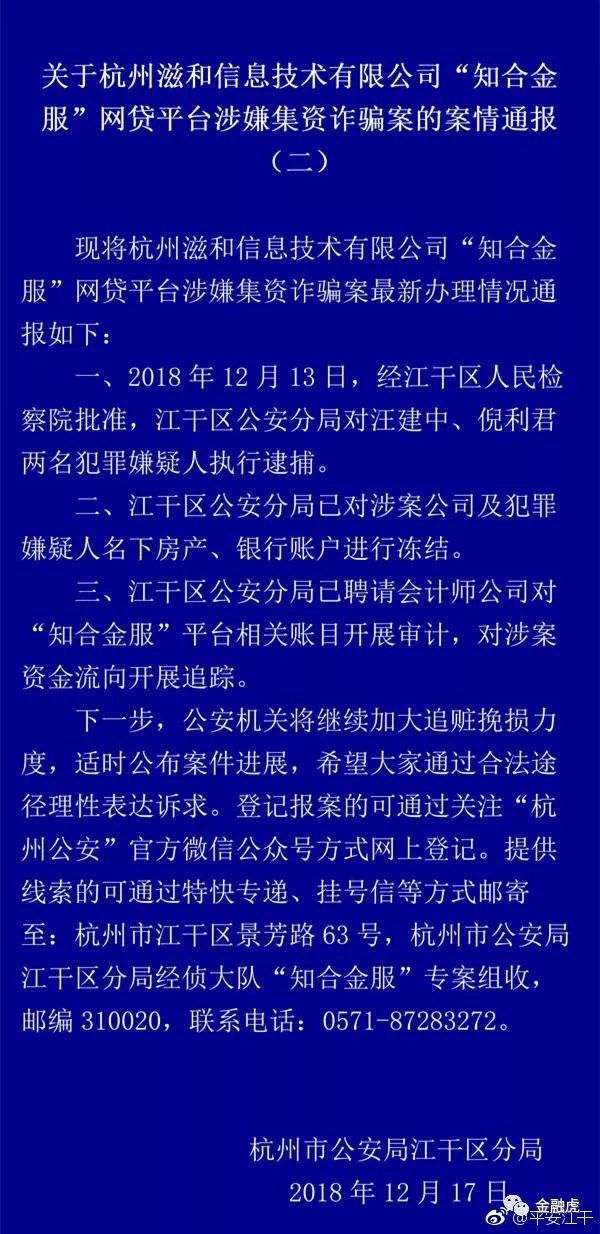 关于杭州滋和信息技术有限公司“知合金服”网贷平台涉嫌集资诈骗案的案情通报（二）

现将杭州滋和信息技术有限公司“知合金服”网贷平台涉嫌集资诈骗案最新办理情况通报如下：

一、2018 年 12 月 13 日，经江干区人民检察院批准，江干区公安分局对汪建中、倪利君两名犯罪嫌疑人执行逮捕。

二、江干区公安分局已对涉案公司及犯罪嫌疑人名下房产、银行账户进行冻结。

三、江干区公安分局已聘请会计师公司对“知合金服”平台相关账目开展审计，对涉案资金流向开展追踪。

下一步，公安机关将继续加大追赃挽损力度，适时公布案件进展，希望大家通过合法途径理性表达诉求。登记报案的可通过关注“杭州公安”官方微信公众号方式网上登记。提供线索的可通过特快专递、挂号信等方式邮寄至：杭州市江干区景芳路 63 号，杭州市公安局江干区分局经侦大队“知合金服”专案组收，邮编 310020，联系电话：0571-87283272。

杭州市公安局江干区分局
2018 年 12 月 17 日

金融虎
@平安江干